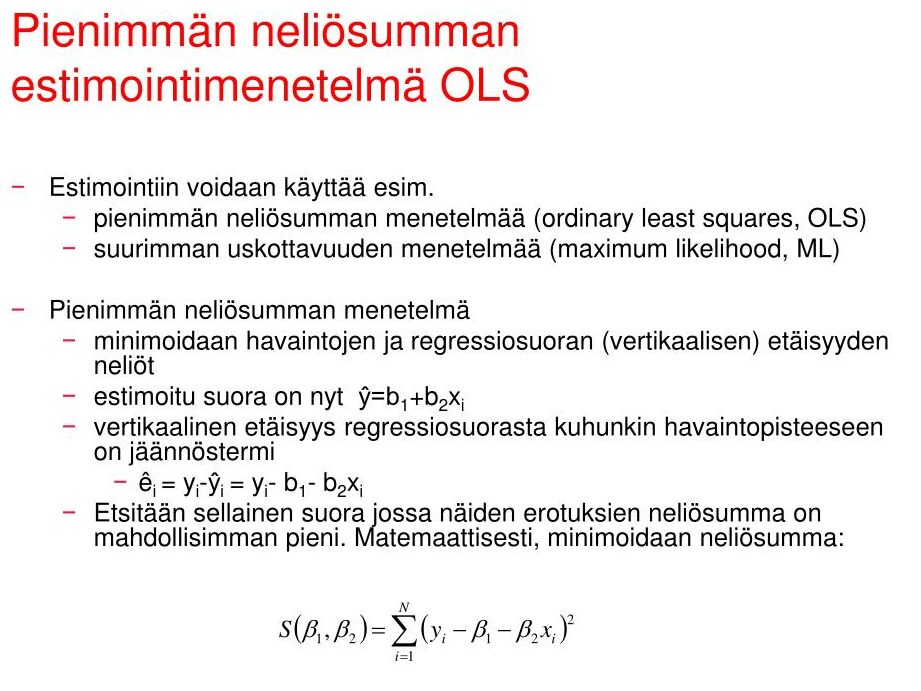 Pienimmän neliösumman estimointimenetelmä OLS

− Estimointiin voidaan käyttää esim.
 − pienimmän neliösumman menetelmää (ordinary least squares, OLS)
 − suurimman uskottavuuden menetelmää (maximum likelihood, ML)

− Pienimmän neliösumman menetelmä
 − minimoidaan havaintojen ja regressiosuoran (vertikaalisen) etäisyyden neliöt
 − estimoitu suora on nyt $\hat{y}=b_1+b_2x_i$
 − vertikaalinen etäisyys regressiosuorasta kuhunkin havaintopisteeseen on jäännöstermi
  − $\hat{e}_i = y_i-\hat{y}_i = y_i- b_1- b_2x_i$
 − Etsitään sellainen suora jossa näiden erotuksien neliösumma on mahdollisimman pieni. Matemaattisesti, minimoidaan neliösumma:

$S(\beta_1, \beta_2) = \sum_{i=1}^{N} (y_i - \beta_1 - \beta_2 x_i)^2$